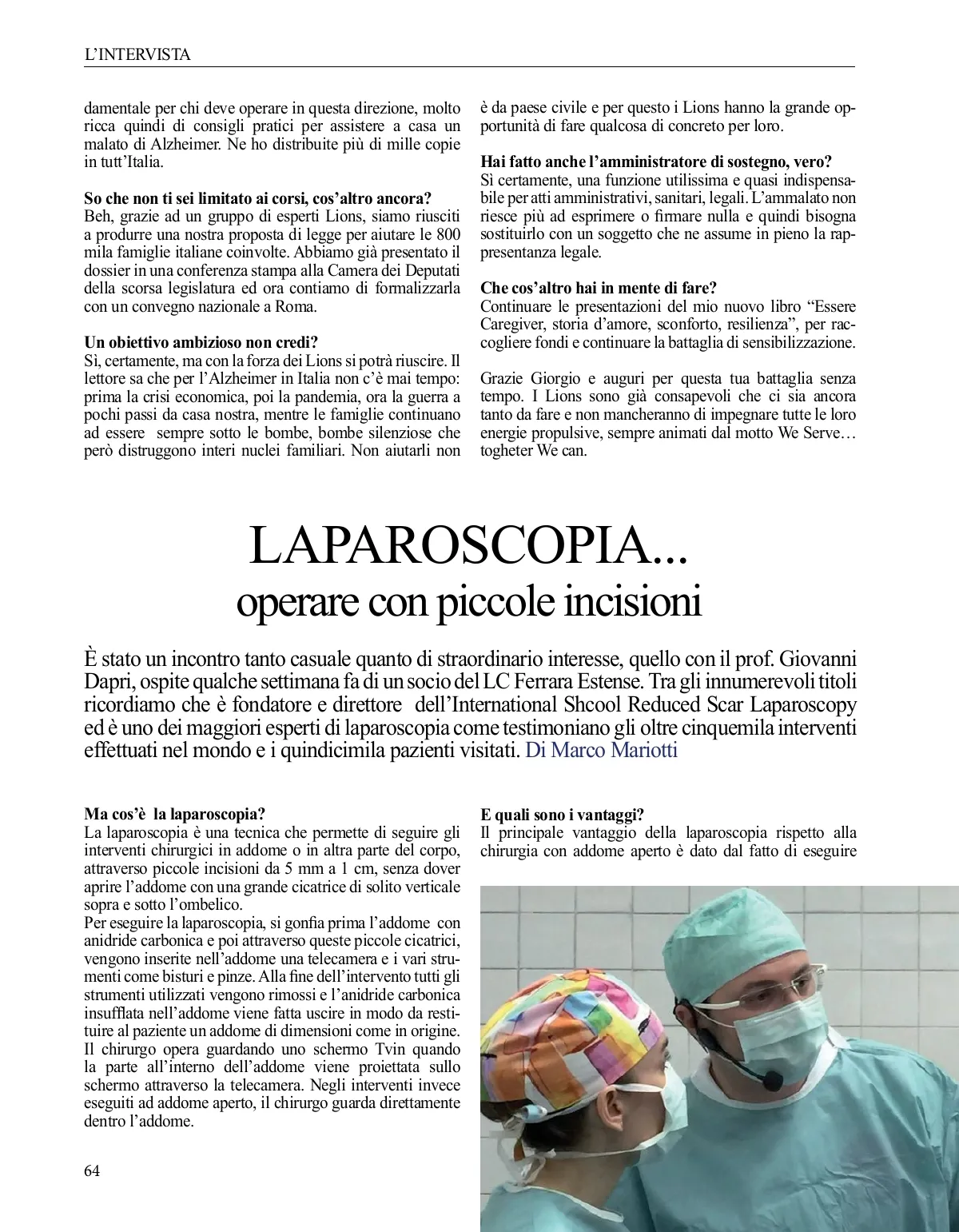 L'INTERVISTA

damentale per chi deve operare in questa direzione, molto ricca quindi di consigli pratici per assistere a casa un malato di Alzheimer. Ne ho distribuite più di mille copie in tutt'Italia.

**So che non ti sei limitato ai corsi, cos'altro ancora?**
Beh, grazie ad un gruppo di esperti Lions, siamo riusciti a produrre una nostra proposta di legge per aiutare le 800 mila famiglie italiane coinvolte. Abbiamo già presentato il dossier in una conferenza stampa alla Camera dei Deputati della scorsa legislatura ed ora contiamo di formalizzarla con un convegno nazionale a Roma.

**Un obiettivo ambizioso non credi?**
Sì, certamente, ma con la forza dei Lions si potrà riuscire. Il lettore sa che per l'Alzheimer in Italia non c'è mai tempo: prima la crisi economica, poi la pandemia, ora la guerra a pochi passi da casa nostra, mentre le famiglie continuano ad essere sempre sotto le bombe, bombe silenziose che però distruggono interi nuclei familiari. Non aiutarli non è da paese civile e per questo i Lions hanno la grande opportunità di fare qualcosa di concreto per loro.

**Hai fatto anche l'amministratore di sostegno, vero?**
Sì certamente, una funzione utilissima e quasi indispensabile per atti amministrativi, sanitari, legali. L'ammalato non riesce più ad esprimere o firmare nulla e quindi bisogna sostituirlo con un soggetto che ne assume in pieno la rappresentanza legale.

**Che cos'altro hai in mente di fare?**
Continuare le presentazioni del mio nuovo libro "Essere Caregiver, storia d'amore, sconforto, resilienza", per raccogliere fondi e continuare la battaglia di sensibilizzazione.

Grazie Giorgio e auguri per questa tua battaglia senza tempo. I Lions sono già consapevoli che ci sia ancora tanto da fare e non mancheranno di impegnare tutte le loro energie propulsive, sempre animati dal motto We Serve… togheter We can.

LAPAROSCOPIA...
operare con piccole incisioni

È stato un incontro tanto casuale quanto di straordinario interesse, quello con il prof. Giovanni Dapri, ospite qualche settimana fa di un socio del LC Ferrara Estense. Tra gli innumerevoli titoli ricordiamo che è fondatore e direttore dell'International Shcool Reduced Scar Laparoscopy ed è uno dei maggiori esperti di laparoscopia come testimoniano gli oltre cinquemila interventi effettuati nel mondo e i quindicimila pazienti visitati. Di Marco Mariotti

**Ma cos'è la laparoscopia?**
La laparoscopia è una tecnica che permette di seguire gli interventi chirurgici in addome o in altra parte del corpo, attraverso piccole incisioni da 5 mm a 1 cm, senza dover aprire l'addome con una grande cicatrice di solito verticale sopra e sotto l'ombelico.
Per eseguire la laparoscopia, si gonfia prima l'addome con anidride carbonica e poi attraverso queste piccole cicatrici, vengono inserite nell'addome una telecamera e i vari strumenti come bisturi e pinze. Alla fine dell'intervento tutti gli strumenti utilizzati vengono rimossi e l'anidride carbonica insufflata nell'addome viene fatta uscire in modo da restituire al paziente un addome di dimensioni come in origine. Il chirurgo opera guardando uno schermo Tvin quando la parte all'interno dell'addome viene proiettata sullo schermo attraverso la telecamera. Negli interventi invece eseguiti ad addome aperto, il chirurgo guarda direttamente dentro l'addome.

**E quali sono i vantaggi?**
Il principale vantaggio della laparoscopia rispetto alla chirurgia con addome aperto è dato dal fatto di eseguire

64